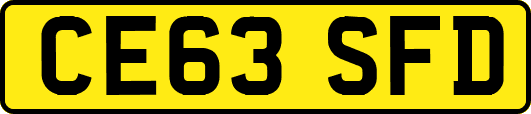 CE63 SFD